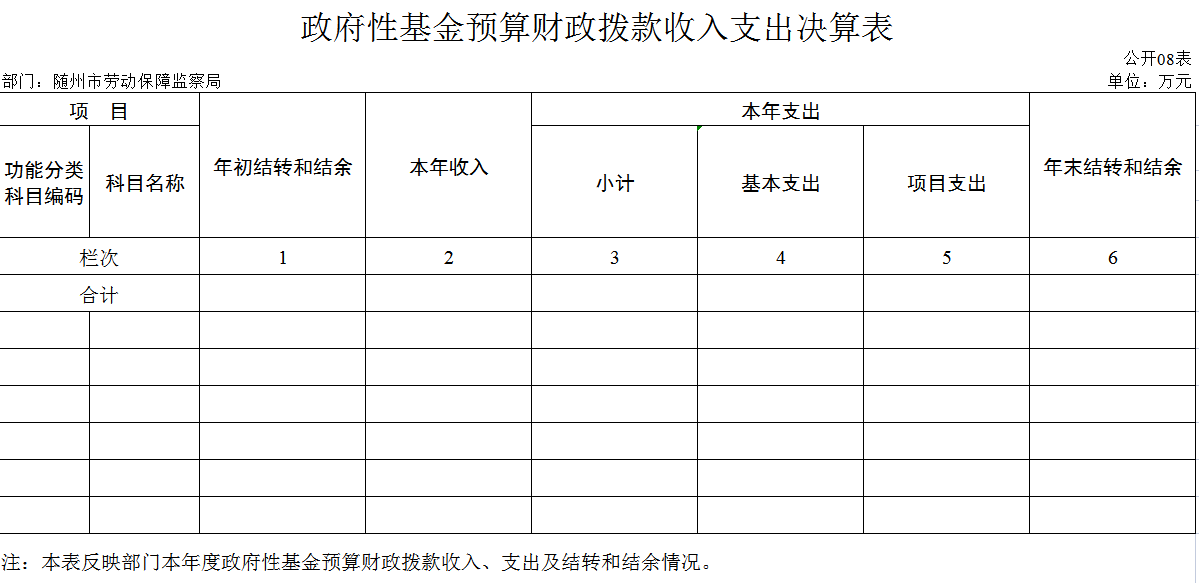 政府性基金预算财政拨款收入支出决算表

公开08表

部门：随州市劳动保障监察局

单位：万元

| 项　目 | | 年初结转和结余 | 本年收入 | 本年支出 | | | 年末结转和结余 |
|---|---|---|---|---|---|---|---|
| 功能分类科目编码 | 科目名称 | | | 小计 | 基本支出 | 项目支出 | |
| 栏次 | | 1 | 2 | 3 | 4 | 5 | 6 |
| 合计 | | | | | | | |
| | | | | | | | |
| | | | | | | | |
| | | | | | | | |
| | | | | | | | |
| | | | | | | | |
| | | | | | | | |

注：本表反映部门本年度政府性基金预算财政拨款收入、支出及结转和结余情况。